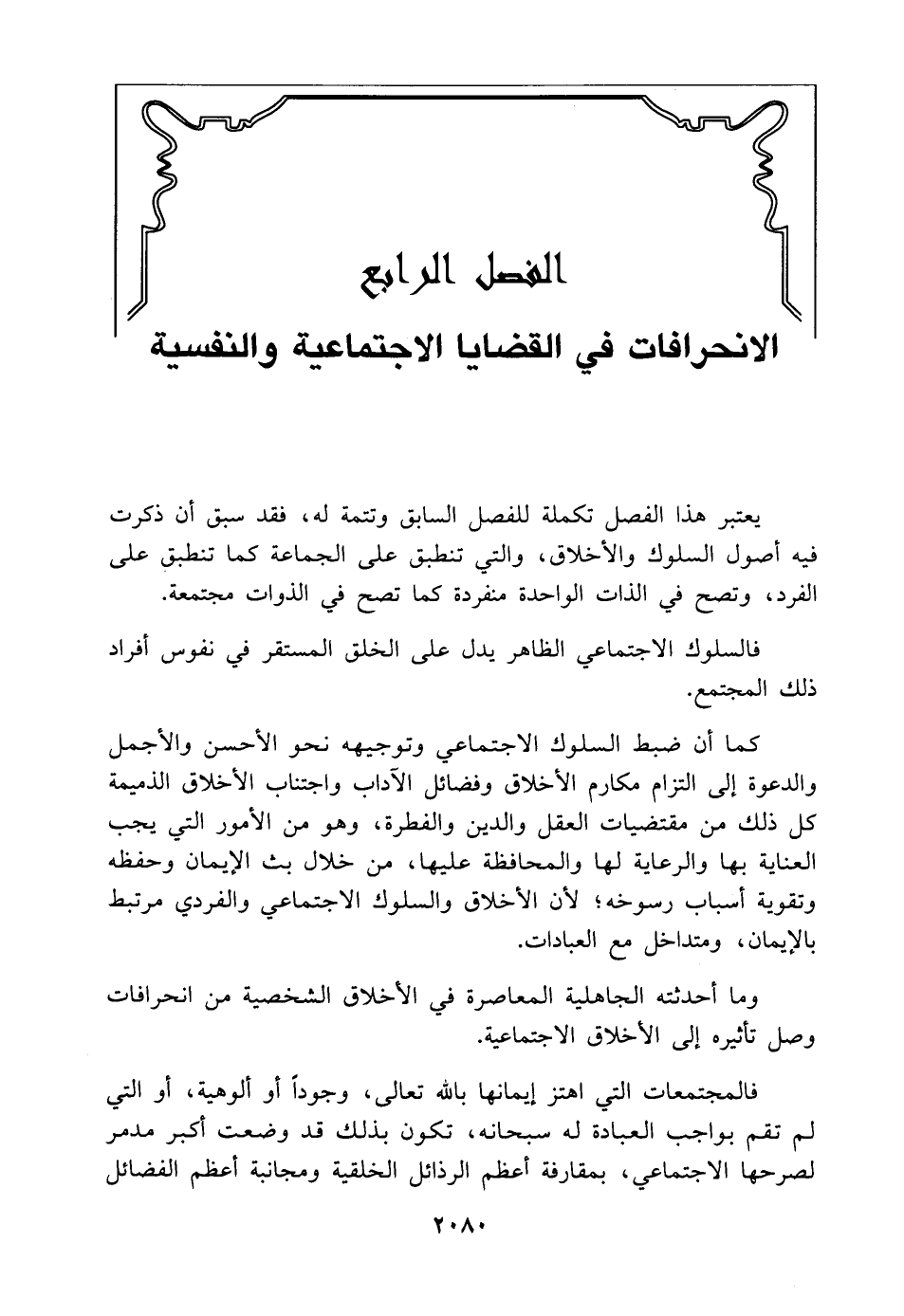 الفصل الرابع

الانحرافات في القضايا الاجتماعية والنفسية

يعتبر هذا الفصل تكملة للفصل السابق وتتمة له، فقد سبق أن ذكرت فيه أصول السلوك والأخلاق، والتي تنطبق على الجماعة كما تنطبق على الفرد، وتصح في الذات الواحدة منفردة كما تصح في الذوات مجتمعة.

فالسلوك الاجتماعي الظاهر يدل على الخلق المستقر في نفوس أفراد ذلك المجتمع.

كما أن ضبط السلوك الاجتماعي وتوجيهه نحو الأحسن والأجمل والدعوة إلى التزام مكارم الأخلاق وفضائل الآداب واجتناب الأخلاق الذميمة كل ذلك من مقتضيات العقل والدين والفطرة، وهو من الأمور التي يجب العناية بها والرعاية لها والمحافظة عليها، من خلال بث الإيمان وحفظه وتقوية أسباب رسوخه؛ لأن الأخلاق والسلوك الاجتماعي والفردي مرتبط بالإيمان، ومتداخل مع العبادات.

وما أحدثته الجاهلية المعاصرة في الأخلاق الشخصية من انحرافات وصل تأثيره إلى الأخلاق الاجتماعية.

فالمجتمعات التي اهتز إيمانها بالله تعالى، وجوداً أو ألوهية، أو التي لم تقم بواجب العبادة له سبحانه، تكون بذلك قد وضعت أكبر مدمر لصرحها الاجتماعي، بمقارفة أعظم الرذائل الخلقية ومجانبة أعظم الفضائل

٢٠٨٠